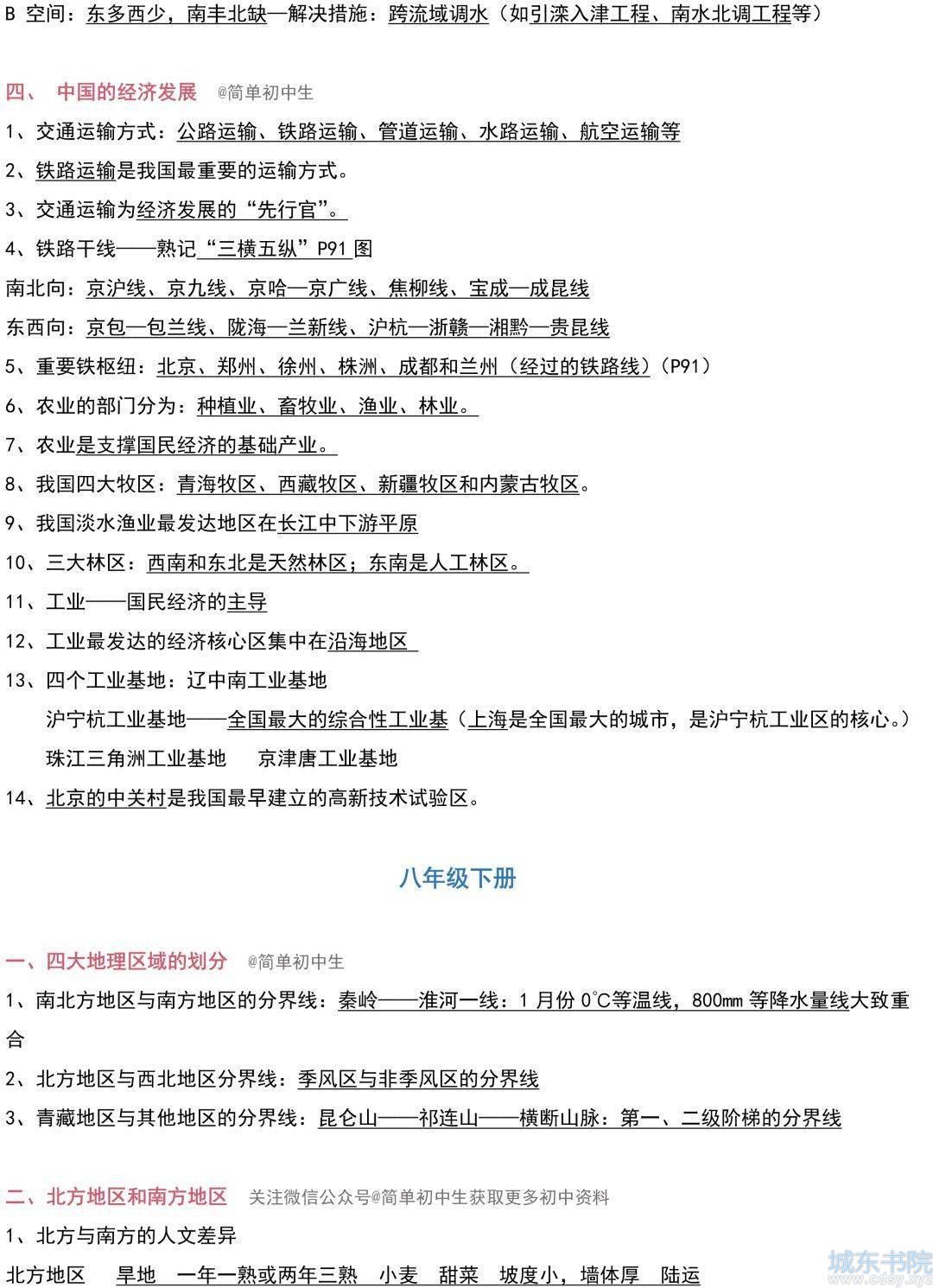 B 空间：东多西少，南丰北缺—解决措施：跨流域调水（如引滦入津工程、南水北调工程等）

四、 中国的经济发展 @简单初中生

1、交通运输方式：公路运输、铁路运输、管道运输、水路运输、航空运输等

2、铁路运输是我国最重要的运输方式。

3、交通运输为经济发展的“先行官”。

4、铁路干线——熟记“三横五纵”P91 图

南北向：京沪线、京九线、京哈—京广线、焦柳线、宝成—成昆线

东西向：京包—包兰线、陇海—兰新线、沪杭—浙赣—湘黔—贵昆线

5、重要铁枢纽：北京、郑州、徐州、株洲、成都和兰州（经过的铁路线）（P91）

6、农业的部门分为：种植业、畜牧业、渔业、林业。

7、农业是支撑国民经济的基础产业。

8、我国四大牧区：青海牧区、西藏牧区、新疆牧区和内蒙古牧区。

9、我国淡水渔业最发达地区在长江中下游平原

10、三大林区：西南和东北是天然林区；东南是人工林区。

11、工业——国民经济的主导

12、工业最发达的经济核心区集中在沿海地区

13、四个工业基地：辽中南工业基地

沪宁杭工业基地——全国最大的综合性工业基（上海是全国最大的城市，是沪宁杭工业区的核心。）

珠江三角洲工业基地 京津唐工业基地

14、北京的中关村是我国最早建立的高新技术试验区。

八年级下册

一、四大地理区域的划分 @简单初中生

1、南北方地区与南方地区的分界线：秦岭——淮河一线：1 月份 0℃等温线，800mm 等降水量线大致重合

2、北方地区与西北地区分界线：季风区与非季风区的分界线

3、青藏地区与其他地区的分界线：昆仑山——祁连山——横断山脉：第一、二级阶梯的分界线

二、北方地区和南方地区 关注微信公众号@简单初中生获取更多初中资料

1、北方与南方的人文差异

北方地区 旱地 一年一熟或两年三熟 小麦 甜菜 坡度小，墙体厚 陆运

城东书院
www.cdsy.xyz